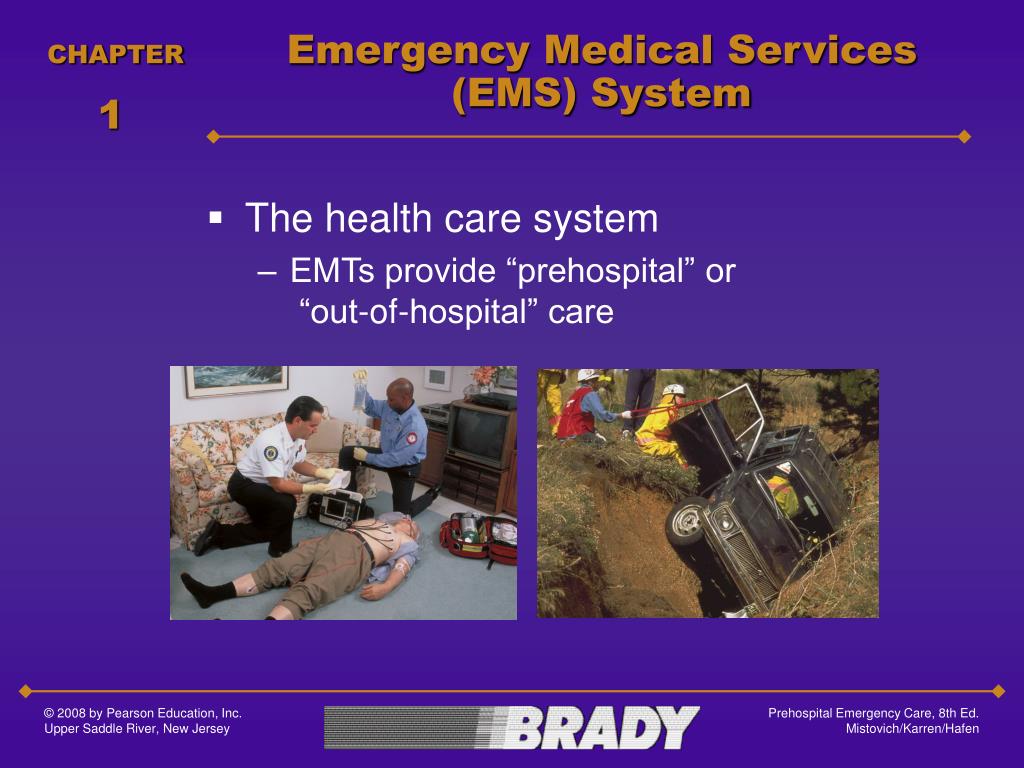 CHAPTER

1

Emergency Medical Services (EMS) System

▪ The health care system

– EMTs provide “prehospital” or “out-of-hospital” care

© 2008 by Pearson Education, Inc.
Upper Saddle River, New Jersey

BRADY

Prehospital Emergency Care, 8th Ed.
Mistovich/Karren/Hafen